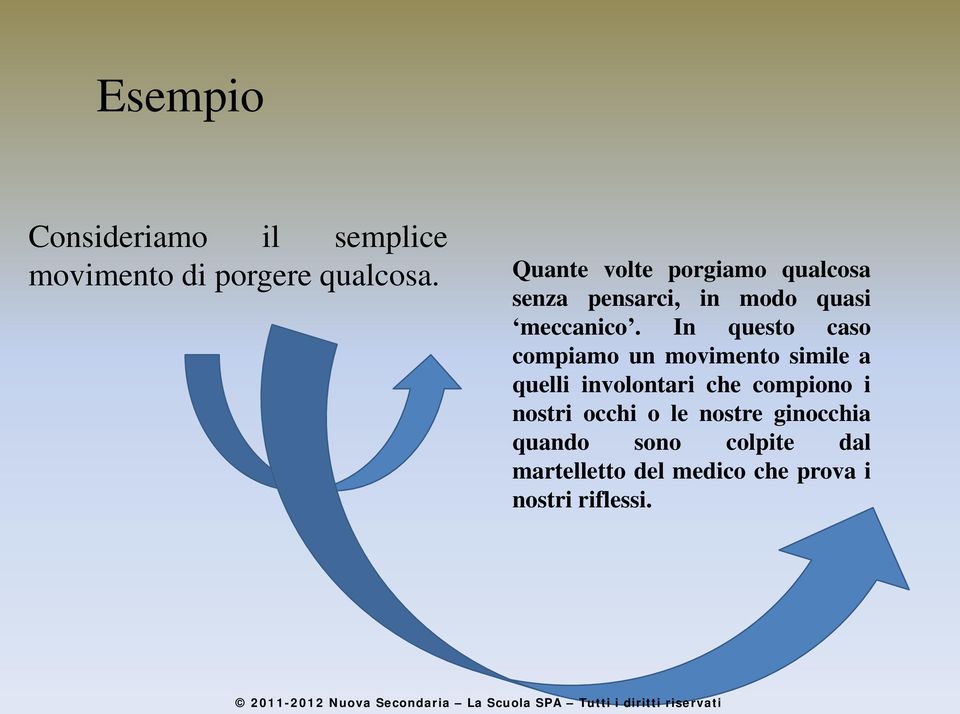 Esempio

Consideriamo il semplice movimento di porgere qualcosa.

Quante volte porgiamo qualcosa senza pensarci, in modo quasi ‘meccanico’. In questo caso compiamo un movimento simile a quelli involontari che compiono i nostri occhi o le nostre ginocchia quando sono colpite dal martelletto del medico che prova i nostri riflessi.

© 2011-2012 Nuova Secondaria – La Scuola SPA – Tutti i diritti riservati